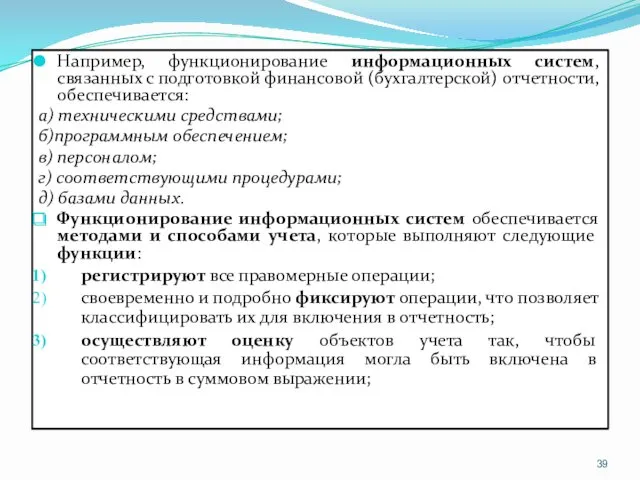 Например, функционирование информационных систем, связанных с подготовкой финансовой (бухгалтерской) отчетности, обеспечивается:

а) техническими средствами;

б)программным обеспечением;

в) персоналом;

г) соответствующими процедурами;

д) базами данных.

Функционирование информационных систем обеспечивается методами и способами учета, которые выполняют следующие функции:

1) регистрируют все правомерные операции;

2) своевременно и подробно фиксируют операции, что позволяет классифицировать их для включения в отчетность;

3) осуществляют оценку объектов учета так, чтобы соответствующая информация могла быть включена в отчетность в суммовом выражении;

39